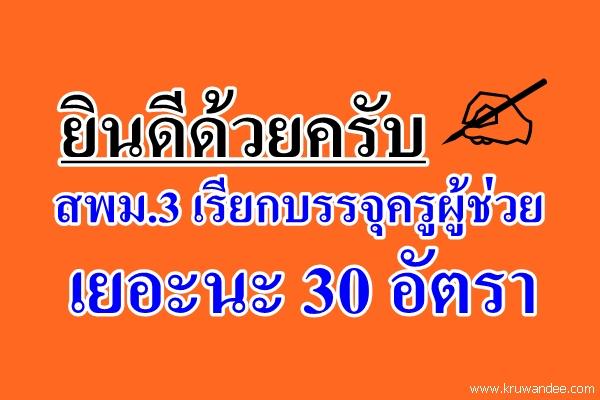 ยินดีด้วยครับ

สพม.3 เรียกบรรจุครูผู้ช่วย

เยอะนะ 30 อัตรา

www.kruwandee.com